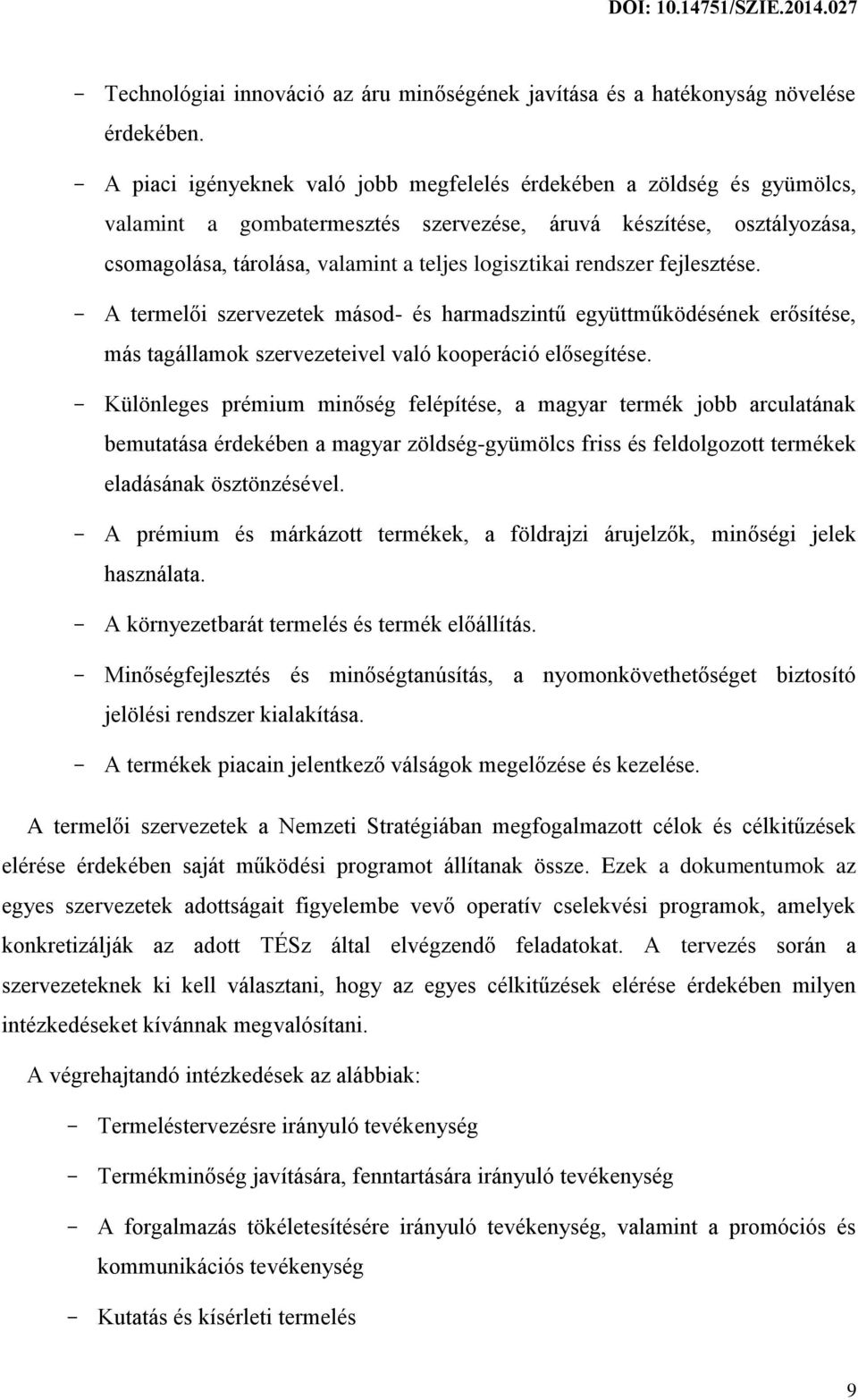 DOI: 10.14751/SZIE.2014.027

- Technológiai innováció az áru minőségének javítása és a hatékonyság növelése érdekében.

- A piaci igényeknek való jobb megfelelés érdekében a zöldség és gyümölcs, valamint a gombatermesztés szervezése, áruvá készítése, osztályozása, csomagolása, tárolása, valamint a teljes logisztikai rendszer fejlesztése.

- A termelői szervezetek másod- és harmadszintű együttműködésének erősítése, más tagállamok szervezeteivel való kooperáció elősegítése.

- Különleges prémium minőség felépítése, a magyar termék jobb arculatának bemutatása érdekében a magyar zöldség-gyümölcs friss és feldolgozott termékek eladásának ösztönzésével.

- A prémium és márkázott termékek, a földrajzi árujelzők, minőségi jelek használata.

- A környezetbarát termelés és termék előállítás.

- Minőségfejlesztés és minőségtanúsítás, a nyomonkövethetőséget biztosító jelölési rendszer kialakítása.

- A termékek piacain jelentkező válságok megelőzése és kezelése.

A termelői szervezetek a Nemzeti Stratégiában megfogalmazott célok és célkitűzések elérése érdekében saját működési programot állítanak össze. Ezek a dokumentumok az egyes szervezetek adottságait figyelembe vevő operatív cselekvési programok, amelyek konkretizálják az adott TÉSz által elvégzendő feladatokat. A tervezés során a szervezeteknek ki kell választani, hogy az egyes célkitűzések elérése érdekében milyen intézkedéseket kívánnak megvalósítani.

A végrehajtandó intézkedések az alábbiak:

- Termeléstervezésre irányuló tevékenység

- Termékminőség javítására, fenntartására irányuló tevékenység

- A forgalmazás tökéletesítésére irányuló tevékenység, valamint a promóciós és kommunikációs tevékenység

- Kutatás és kísérleti termelés

9